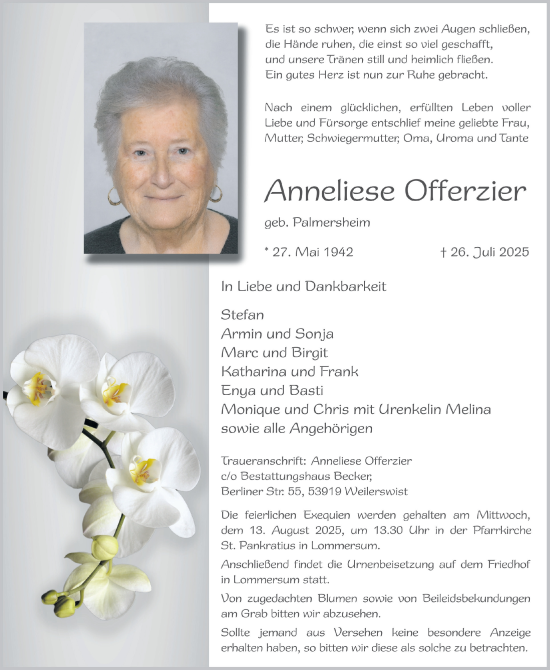 Es ist so schwer, wenn sich zwei Augen schließen, die Hände ruhen, die einst so viel geschafft, und unsere Tränen still und heimlich fließen. Ein gutes Herz ist nun zur Ruhe gebracht.

Nach einem glücklichen, erfüllten Leben voller Liebe und Fürsorge entschlief meine geliebte Frau, Mutter, Schwiegermutter, Oma, Uroma und Tante

Anneliese Offerzier

geb. Palmersheim

* 27. Mai 1942 † 26. Juli 2025

In Liebe und Dankbarkeit

Stefan
Armin und Sonja
Marc und Birgit
Katharina und Frank
Enya und Basti
Monique und Chris mit Urenkelin Melina
sowie alle Angehörigen

Traueranschrift: Anneliese Offerzier
c/o Bestattungshaus Becker,
Berliner Str. 55, 53919 Weilerswist

Die feierlichen Exequien werden gehalten am Mittwoch, dem 13. August 2025, um 13.30 Uhr in der Pfarrkirche St. Pankratius in Lommersum.

Anschließend findet die Urnenbeisetzung auf dem Friedhof in Lommersum statt.

Von zugedachten Blumen sowie von Beileidsbekundungen am Grab bitten wir abzusehen.

Sollte jemand aus Versehen keine besondere Anzeige erhalten haben, so bitten wir diese als solche zu betrachten.